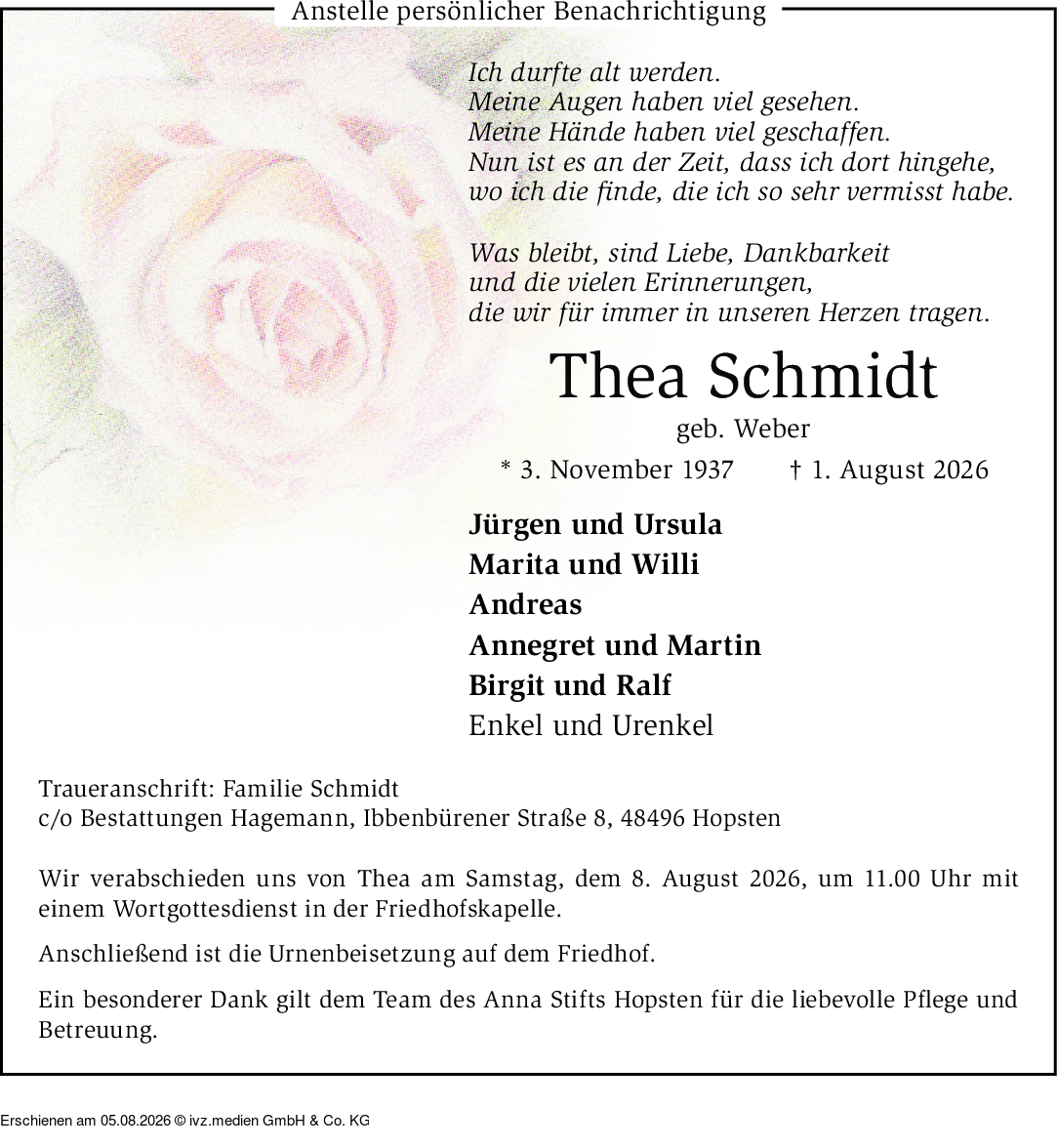 Anstelle persönlicher Benachrichtigung

Ich durfte alt werden.
Meine Augen haben viel gesehen.
Meine Hände haben viel geschaffen.
Nun ist es an der Zeit, dass ich dort hingehe,
wo ich die finde, die ich so sehr vermisst habe.

Was bleibt, sind Liebe, Dankbarkeit
und die vielen Erinnerungen,
die wir für immer in unseren Herzen tragen.

Thea Schmidt

geb. Weber

* 3. November 1937 † 1. August 2026

Jürgen und Ursula
Marita und Willi
Andreas
Annegret und Martin
Birgit und Ralf
Enkel und Urenkel

Traueranschrift: Familie Schmidt
c/o Bestattungen Hagemann, Ibbenbürener Straße 8, 48496 Hopsten

Wir verabschieden uns von Thea am Samstag, dem 8. August 2026, um 11.00 Uhr mit einem Wortgottesdienst in der Friedhofskapelle.

Anschließend ist die Urnenbeisetzung auf dem Friedhof.

Ein besonderer Dank gilt dem Team des Anna Stifts Hopsten für die liebevolle Pflege und Betreuung.

Erschienen am 05.08.2026 © ivz.medien GmbH & Co. KG